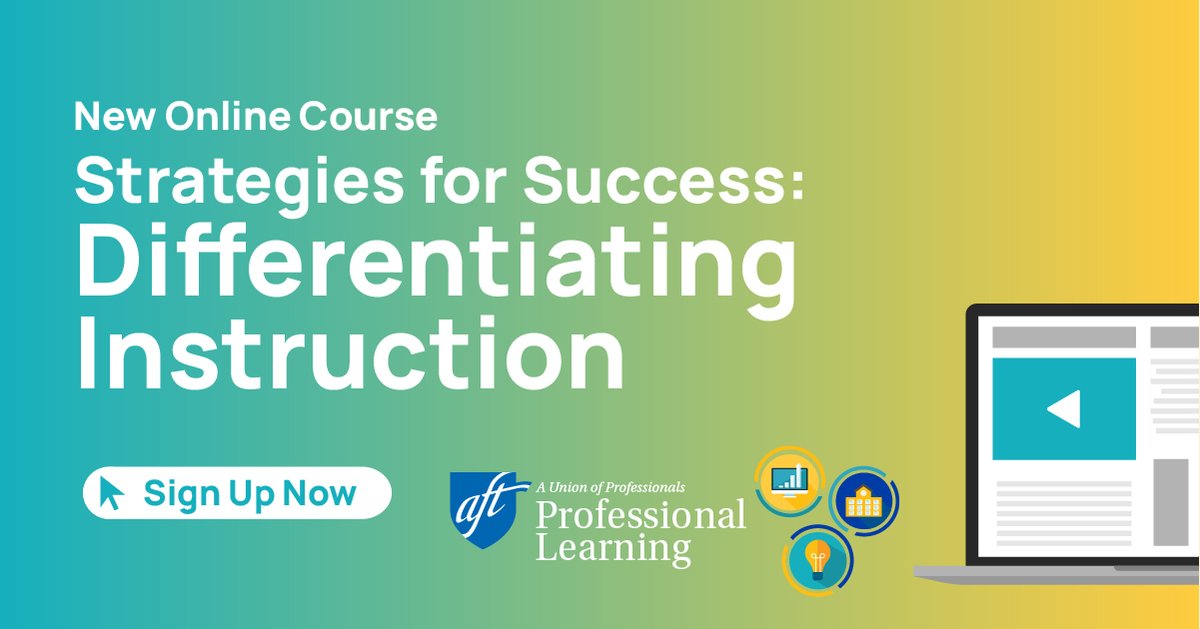 New Online Course
Strategies for Success: Differentiating Instruction

Sign Up Now

aft
A Union of Professionals
Professional Learning